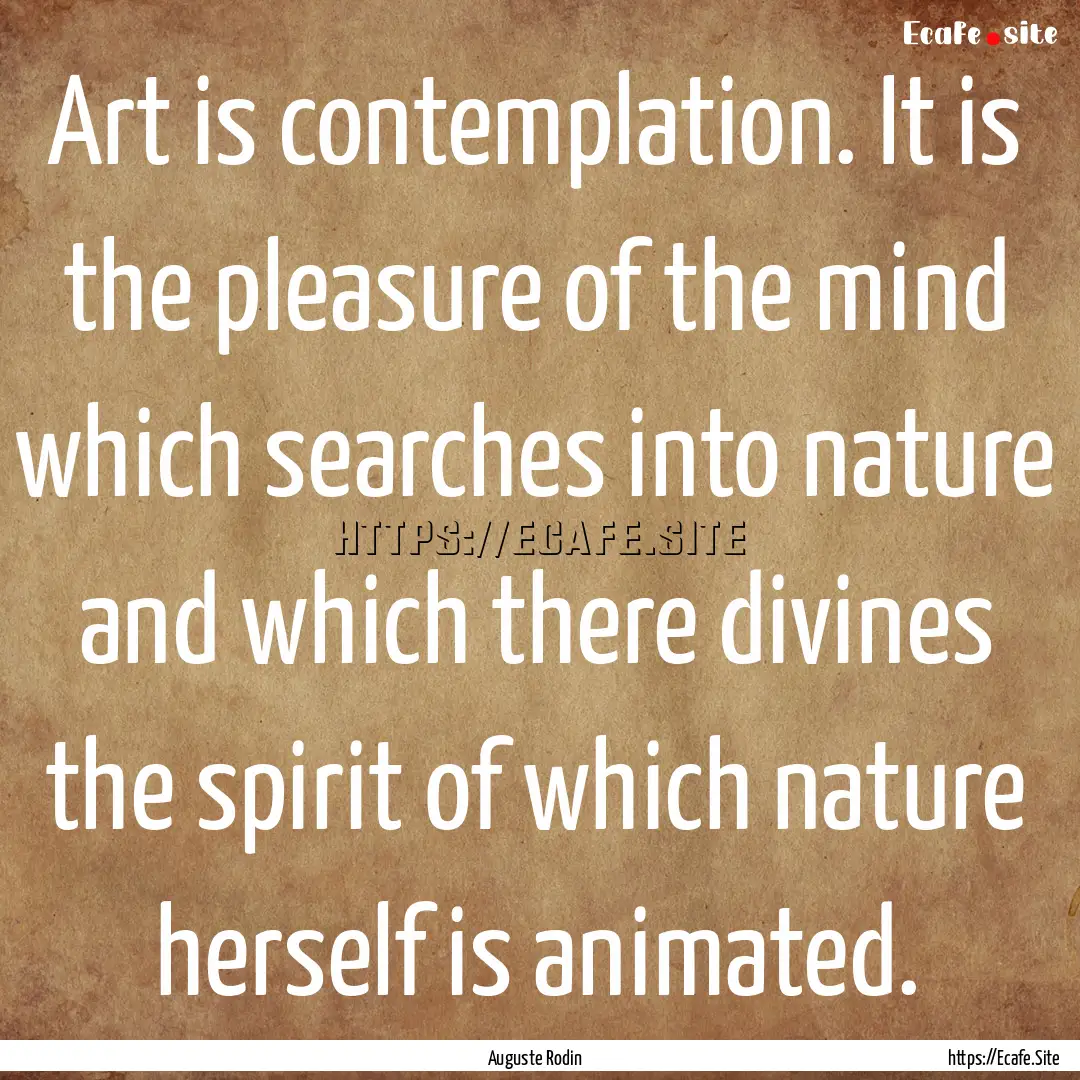 Ecafe.site

Art is contemplation. It is the pleasure of the mind which searches into nature and which there divines the spirit of which nature herself is animated.

HTTPS://ECAFE.SITE

Auguste Rodin

https://Ecafe.Site